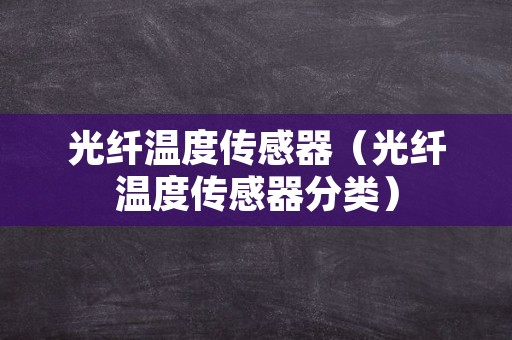 光纤温度传感器（光纤温度传感器分类）